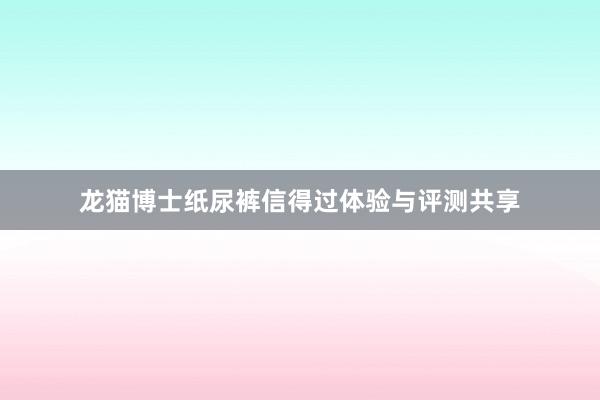 龙猫博士纸尿裤信得过体验与评测共享